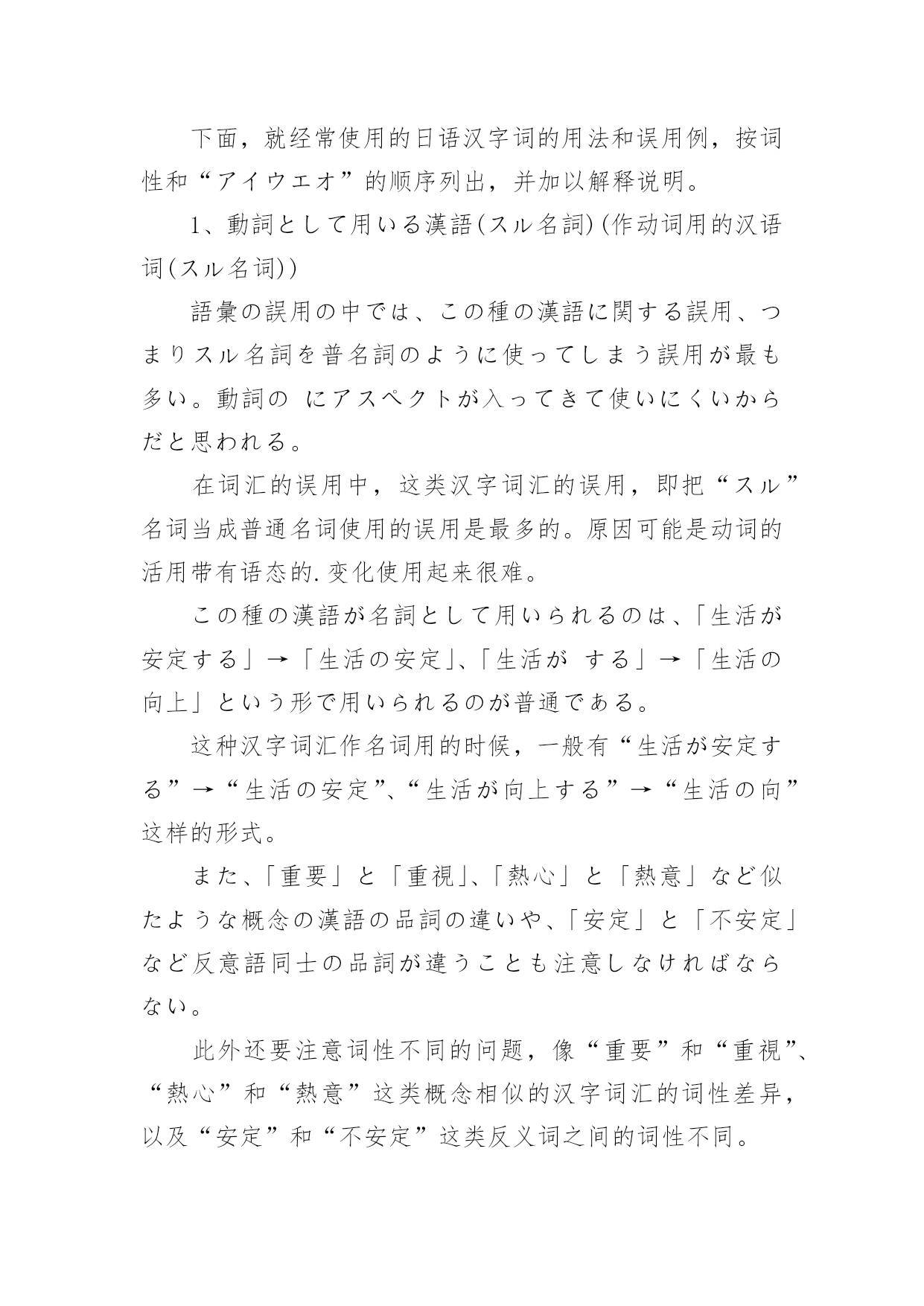 下面，就经常使用的日语汉字词的用法和误用例，按词性和“アイウエオ”的顺序列出，并加以解释说明。

1、動詞として用いる漢語(スル名詞)(作动词用的汉语词(スル名词))

語彙の誤用の中では、この種の漢語に関する誤用、つまりスル名詞を普名詞のように使ってしまう誤用が最も多い。動詞の にアスペクトが入ってきて使いにくいからだと思われる。

在词汇的误用中，这类汉字词汇的误用，即把“スル”名词当成普通名词使用的误用是最多的。原因可能是动词的活用带有语态的.变化使用起来很难。

この種の漢語が名詞として用いられるのは、「生活が安定する」→「生活の安定」、「生活が する」→「生活の向上」という形で用いられるのが普通である。

这种汉字词汇作名词用的时候，一般有“生活が安定する”→“生活の安定”、“生活が向上する”→“生活の向”这样的形式。

また、「重要」と「重視」、「熱心」と「熱意」など似たような概念の漢語の品詞の違いや、「安定」と「不安定」など反意語同士の品詞が違うことも注意しなければならない。

此外还要注意词性不同的问题，像“重要”和“重視”、“熱心”和“熱意”这类概念相似的汉字词汇的词性差异，以及“安定”和“不安定”这类反义词之间的词性不同。